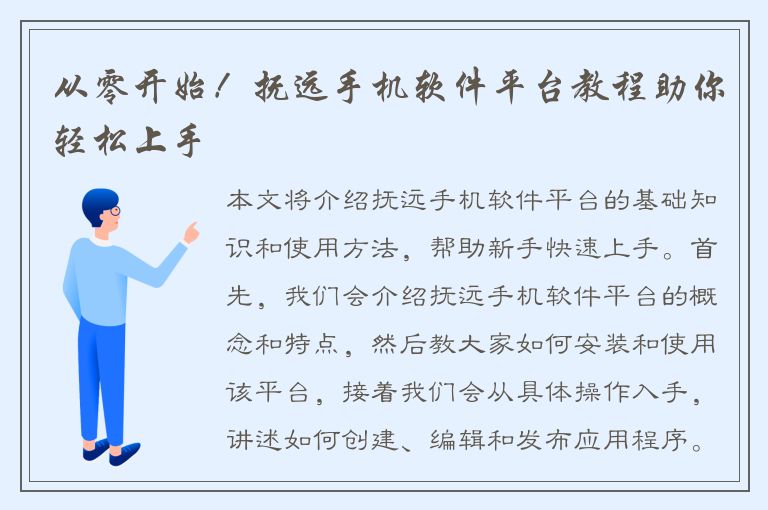 从零开始！抚远手机软件平台教程助你轻松上手

本文将介绍抚远手机软件平台的基础知识和使用方法，帮助新手快速上手。首先，我们会介绍抚远手机软件平台的概念和特点，然后教大家如何安装和使用该平台，接着我们会从具体操作入手，讲述如何创建、编辑和发布应用程序。